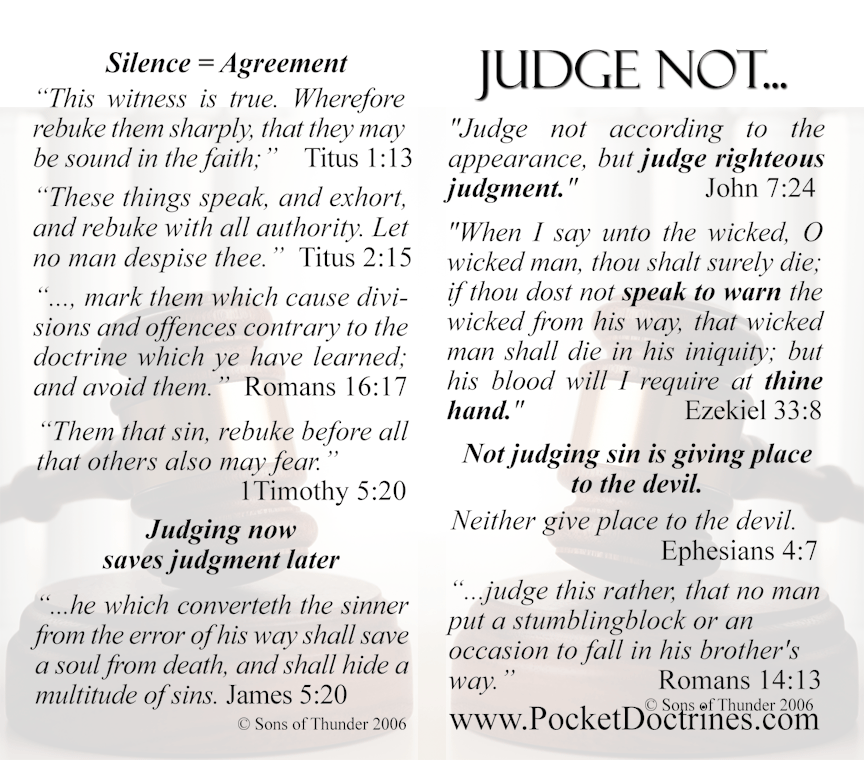 Silence = Agreement

“This witness is true. Wherefore rebuke them sharply, that they may be sound in the faith;” Titus 1:13

“These things speak, and exhort, and rebuke with all authority. Let no man despise thee.” Titus 2:15

“..., mark them which cause divisions and offences contrary to the doctrine which ye have learned; and avoid them.” Romans 16:17

“Them that sin, rebuke before all that others also may fear.” 1Timothy 5:20

Judging now saves judgment later

“...he which converteth the sinner from the error of his way shall save a soul from death, and shall hide a multitude of sins. James 5:20

© Sons of Thunder 2006

JUDGE NOT...

"Judge not according to the appearance, but judge righteous judgment." John 7:24

"When I say unto the wicked, O wicked man, thou shalt surely die; if thou dost not speak to warn the wicked from his way, that wicked man shall die in his iniquity; but his blood will I require at thine hand." Ezekiel 33:8

Not judging sin is giving place to the devil.

Neither give place to the devil. Ephesians 4:7

“...judge this rather, that no man put a stumblingblock or an occasion to fall in his brother's way.” Romans 14:13

© Sons of Thunder 2006

www.PocketDoctrines.com